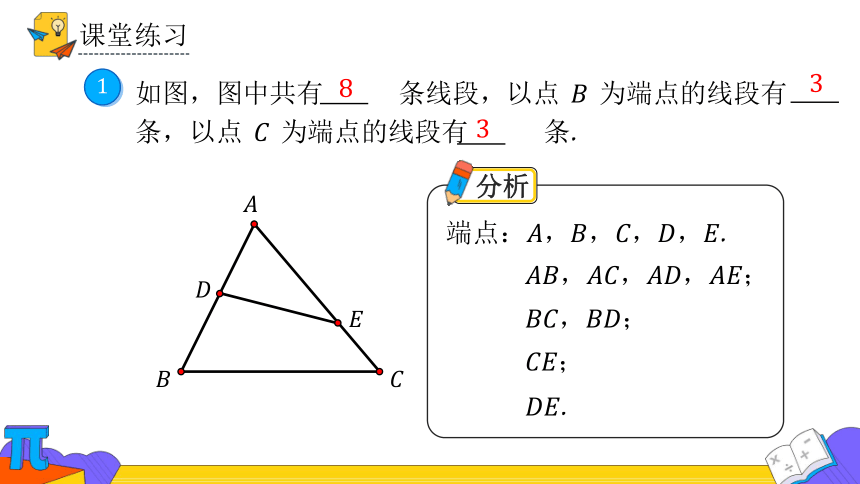 课堂练习

1 如图，图中共有 8 条线段，以点 $B$ 为端点的线段有 3 条，以点 $C$ 为端点的线段有 3 条.

$A$
$D$
$E$
$B$
$C$

分析

端点：$A$，$B$，$C$，$D$，$E$.

$AB$，$AC$，$AD$，$AE$；

$BC$，$BD$；

$CE$；

$DE$.